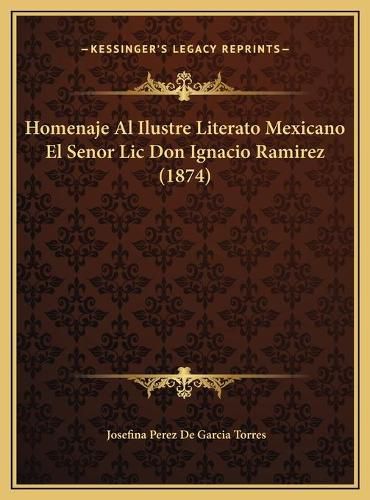 —KESSINGER'S LEGACY REPRINTS—

Homenaje Al Ilustre Literato Mexicano El Senor Lic Don Ignacio Ramirez (1874)

Josefina Perez De Garcia Torres